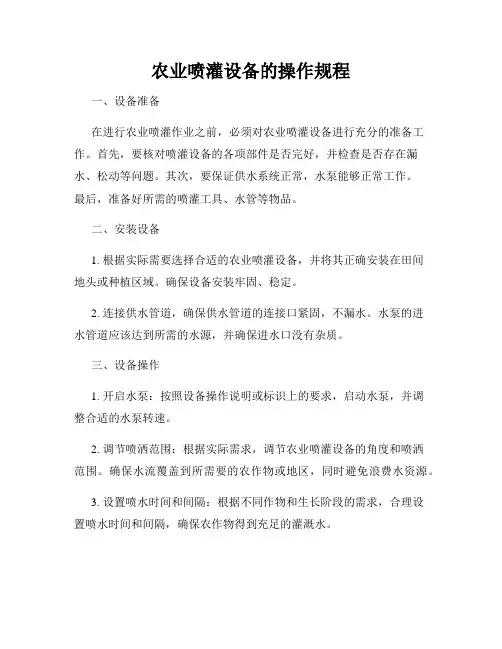 农业喷灌设备的操作规程

一、设备准备

在进行农业喷灌作业之前，必须对农业喷灌设备进行充分的准备工作。首先，要核对喷灌设备的各项部件是否完好，并检查是否存在漏水、松动等问题。其次，要保证供水系统正常，水泵能够正常工作。最后，准备好所需的喷灌工具、水管等物品。

二、安装设备

1. 根据实际需要选择合适的农业喷灌设备，并将其正确安装在田间地头或种植区域。确保设备安装牢固、稳定。

2. 连接供水管道，确保供水管道的连接口紧固，不漏水。水泵的进水管道应该达到所需的水源，并确保进水口没有杂质。

三、设备操作

1. 开启水泵：按照设备操作说明或标识上的要求，启动水泵，并调整合适的水泵转速。

2. 调节喷洒范围：根据实际需求，调节农业喷灌设备的角度和喷洒范围。确保水流覆盖到所需要的农作物或地区，同时避免浪费水资源。

3. 设置喷水时间和间隔：根据不同作物和生长阶段的需求，合理设置喷水时间和间隔，确保农作物得到充足的灌溉水。